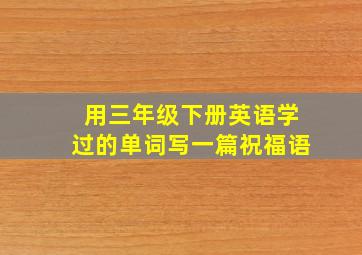 用三年级下册英语学过的单词写一篇祝福语